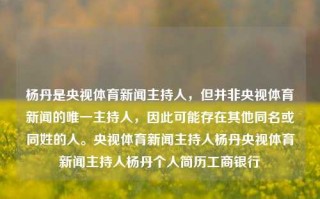 杨丹是央视体育新闻主持人，但并非央视体育新闻的唯一主持人，因此可能存在其他同名或同姓的人。央视体育新闻主持人杨丹央视体育新闻主持人杨丹个人简历工商银行